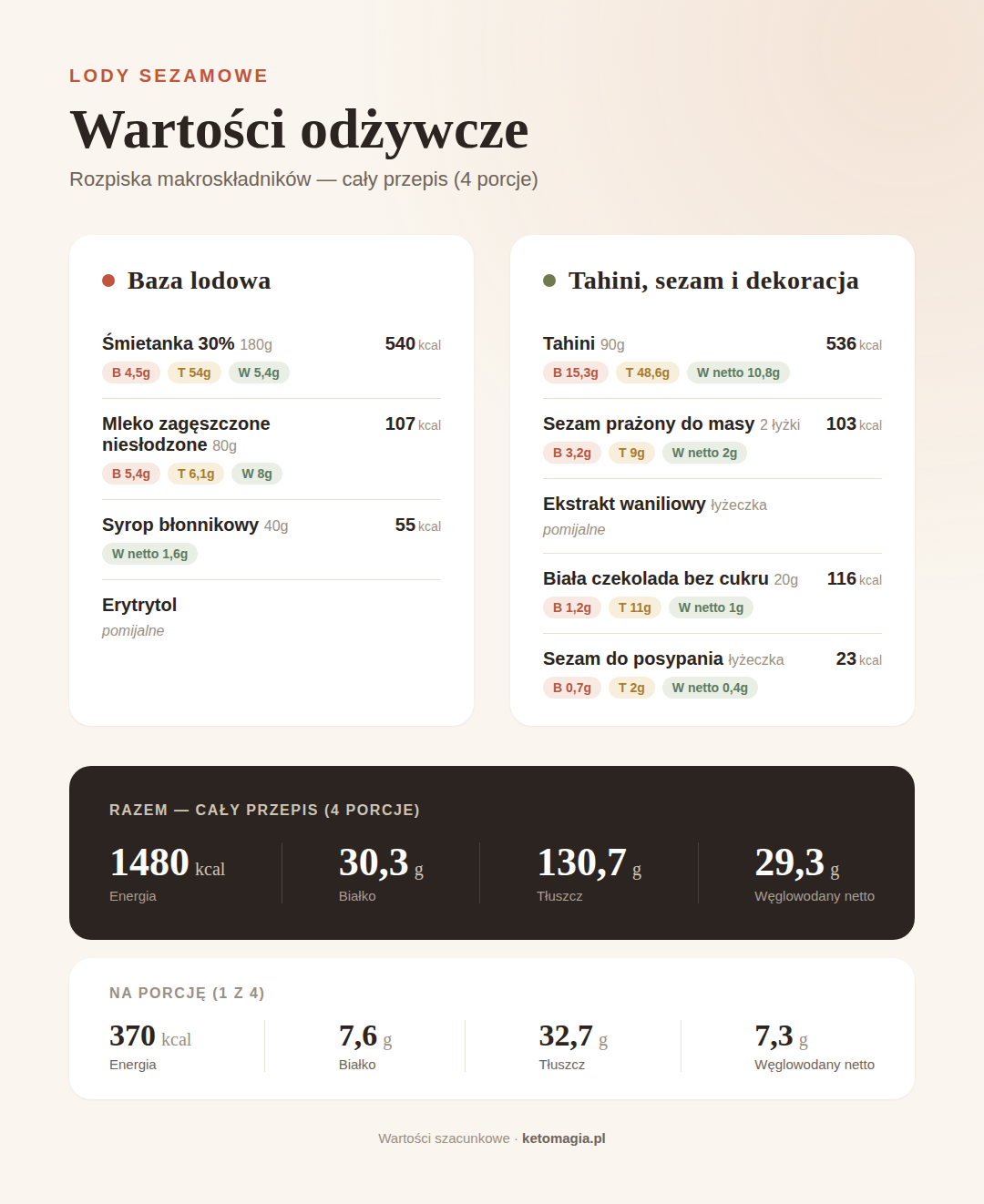 LODY SEZAMOWE

Wartości odżywcze

Rozpiska makroskładników — cały przepis (4 porcje)

Baza lodowa

Śmietanka 30% 180g 540 kcal
B 4,5g T 54g W 5,4g

Mleko zagęszczone niesłodzone 80g 107 kcal
B 5,4g T 6,1g W 8g

Syrop błonnikowy 40g 55 kcal
W netto 1,6g

Erytrytol
pomijalne

Tahini, sezam i dekoracja

Tahini 90g 536 kcal
B 15,3g T 48,6g W netto 10,8g

Sezam prażony do masy 2 łyżki 103 kcal
B 3,2g T 9g W netto 2g

Ekstrakt waniliowy łyżeczka
pomijalne

Biała czekolada bez cukru 20g 116 kcal
B 1,2g T 11g W netto 1g

Sezam do posypania łyżeczka 23 kcal
B 0,7g T 2g W netto 0,4g

RAZEM — CAŁY PRZEPIS (4 PORCJE)

1480 kcal
Energia

30,3 g
Białko

130,7 g
Tłuszcz

29,3 g
Węglowodany netto

NA PORCJĘ (1 Z 4)

370 kcal
Energia

7,6 g
Białko

32,7 g
Tłuszcz

7,3 g
Węglowodany netto

Wartości szacunkowe · ketomagia.pl